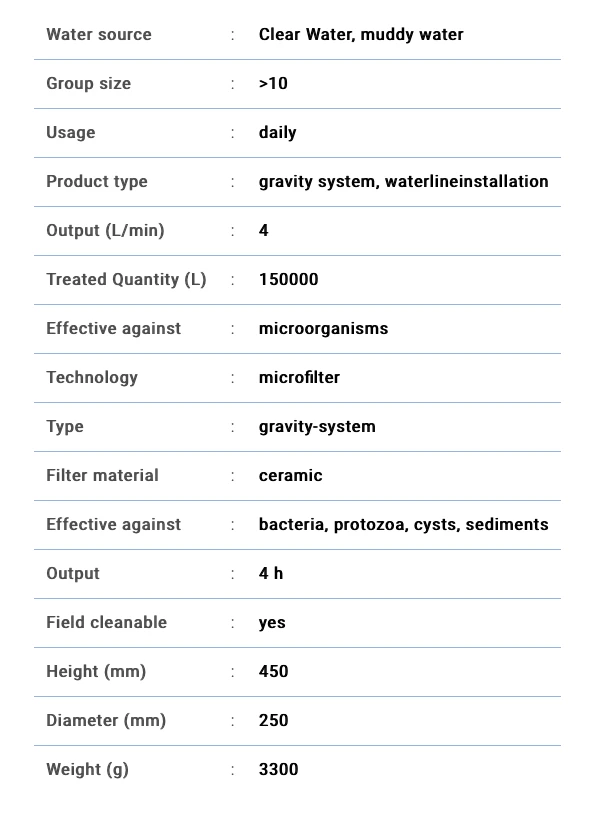 | Water source | : | Clear Water, muddy water |
|---|---|---|
| Group size | : | >10 |
| Usage | : | daily |
| Product type | : | gravity system, waterlineinstallation |
| Output (L/min) | : | 4 |
| Treated Quantity (L) | : | 150000 |
| Effective against | : | microorganisms |
| Technology | : | microfilter |
| Type | : | gravity-system |
| Filter material | : | ceramic |
| Effective against | : | bacteria, protozoa, cysts, sediments |
| Output | : | 4 h |
| Field cleanable | : | yes |
| Height (mm) | : | 450 |
| Diameter (mm) | : | 250 |
| Weight (g) | : | 3300 |